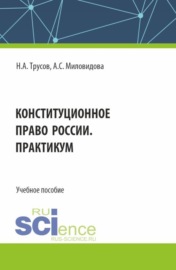 Н.А. Трусов, А.С. Миловидова

КОНСТИТУЦИОННОЕ ПРАВО РОССИИ. ПРАКТИКУМ

Учебное пособие

RU SCIence
RUS-SCIENCE.RU